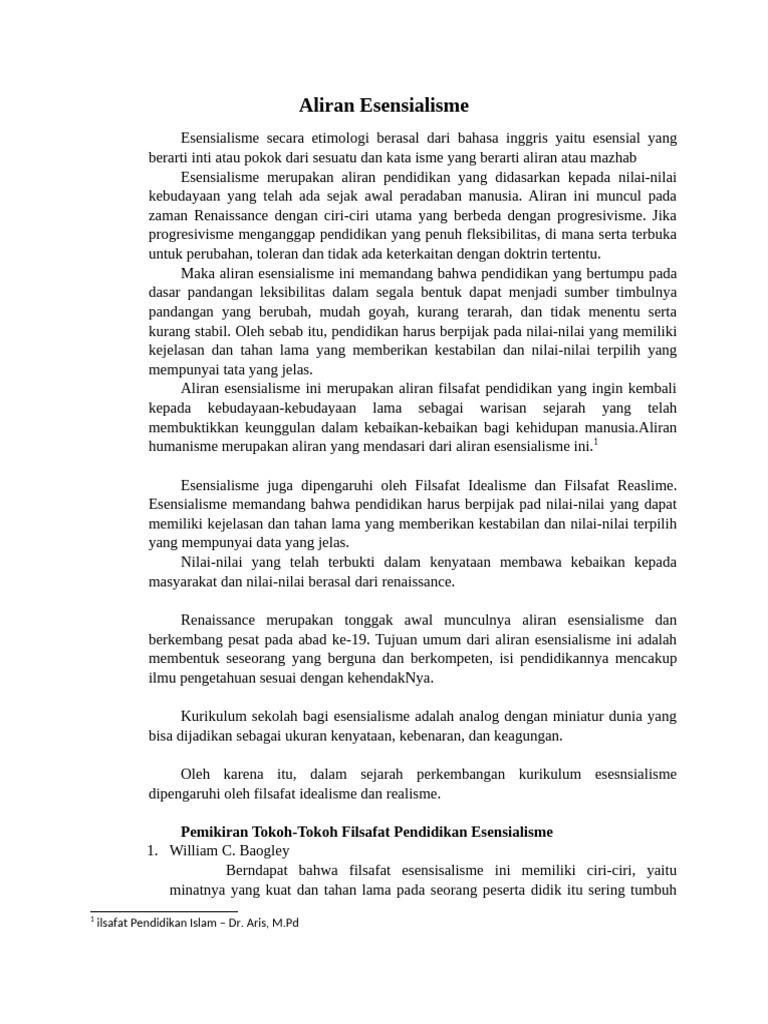 Aliran Esensialisme

Esensialisme secara etimologi berasal dari bahasa inggris yaitu esensial yang berarti inti atau pokok dari sesuatu dan kata isme yang berarti aliran atau mazhab

Esensialisme merupakan aliran pendidikan yang didasarkan kepada nilai-nilai kebudayaan yang telah ada sejak awal peradaban manusia. Aliran ini muncul pada zaman Renaissance dengan ciri-ciri utama yang berbeda dengan progresivisme. Jika progresivisme menganggap pendidikan yang penuh fleksibilitas, di mana serta terbuka untuk perubahan, toleran dan tidak ada keterkaitan dengan doktrin tertentu.

Maka aliran esensialisme ini memandang bahwa pendidikan yang bertumpu pada dasar pandangan leksibilitas dalam segala bentuk dapat menjadi sumber timbulnya pandangan yang berubah, mudah goyah, kurang terarah, dan tidak menentu serta kurang stabil. Oleh sebab itu, pendidikan harus berpijak pada nilai-nilai yang memiliki kejelasan dan tahan lama yang memberikan kestabilan dan nilai-nilai terpilih yang mempunyai tata yang jelas.

Aliran esensialisme ini merupakan aliran filsafat pendidikan yang ingin kembali kepada kebudayaan-kebudayaan lama sebagai warisan sejarah yang telah membuktikkan keunggulan dalam kebaikan-kebaikan bagi kehidupan manusia.Aliran humanisme merupakan aliran yang mendasari dari aliran esensialisme ini.$^1$

Esensialisme juga dipengaruhi oleh Filsafat Idealisme dan Filsafat Reaslime. Esensialisme memandang bahwa pendidikan harus berpijak pad nilai-nilai yang dapat memiliki kejelasan dan tahan lama yang memberikan kestabilan dan nilai-nilai terpilih yang mempunyai data yang jelas.

Nilai-nilai yang telah terbukti dalam kenyataan membawa kebaikan kepada masyarakat dan nilai-nilai berasal dari renaissance.

Renaissance merupakan tonggak awal munculnya aliran esensialisme dan berkembang pesat pada abad ke-19. Tujuan umum dari aliran esensialisme ini adalah membentuk seseorang yang berguna dan berkompeten, isi pendidikannya mencakup ilmu pengetahuan sesuai dengan kehendakNya.

Kurikulum sekolah bagi esensialisme adalah analog dengan miniatur dunia yang bisa dijadikan sebagai ukuran kenyataan, kebenaran, dan keagungan.

Oleh karena itu, dalam sejarah perkembangan kurikulum esesnsialisme dipengaruhi oleh filsafat idealisme dan realisme.

Pemikiran Tokoh-Tokoh Filsafat Pendidikan Esensialisme

1. William C. Baogley

Berndapat bahwa filsafat esensisalisme ini memiliki ciri-ciri, yaitu minatnya yang kuat dan tahan lama pada seorang peserta didik itu sering tumbuh

$^1$ ilsafat Pendidikan Islam – Dr. Aris, M.Pd